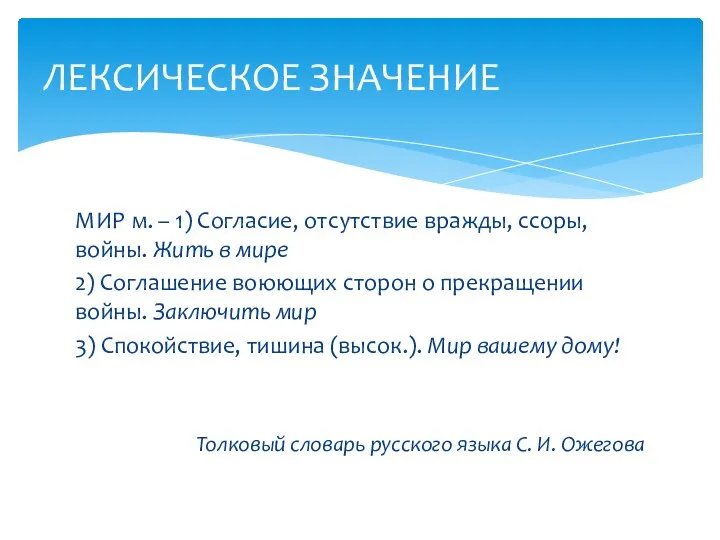 ЛЕКСИЧЕСКОЕ ЗНАЧЕНИЕ

МИР м. – 1) Согласие, отсутствие вражды, ссоры, войны. Жить в мире

2) Соглашение воюющих сторон о прекращении войны. Заключить мир

3) Спокойствие, тишина (высок.). Мир вашему дому!

Толковый словарь русского языка С. И. Ожегова